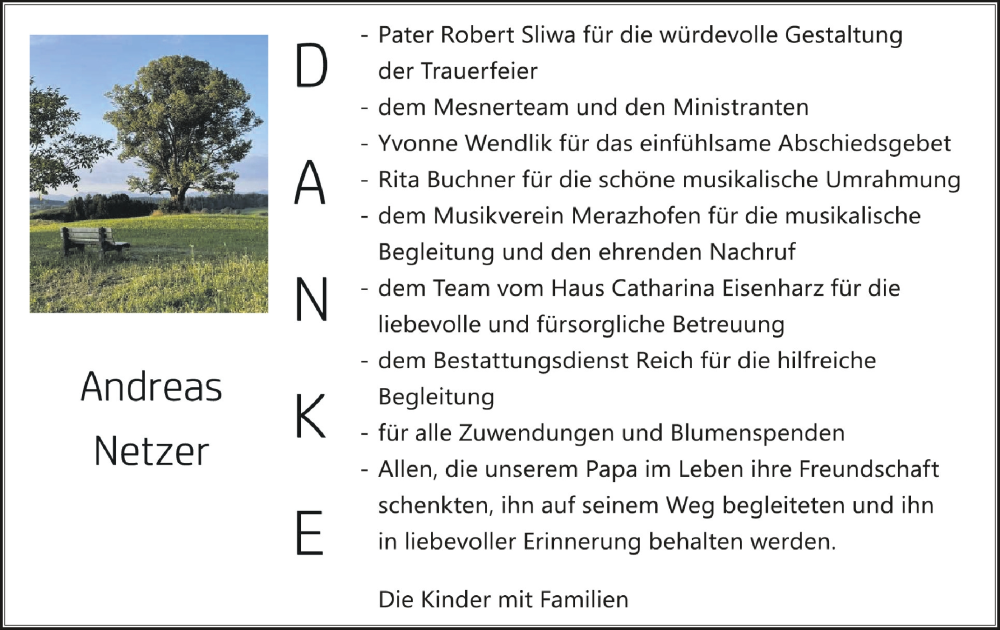 Andreas Netzer

D
A
N
K
E

- Pater Robert Sliwa für die würdevolle Gestaltung der Trauerfeier
- dem Mesnerteam und den Ministranten
- Yvonne Wendlik für das einfühlsame Abschiedsgebet
- Rita Buchner für die schöne musikalische Umrahmung
- dem Musikverein Merazhofen für die musikalische Begleitung und den ehrenden Nachruf
- dem Team vom Haus Catharina Eisenharz für die liebevolle und fürsorgliche Betreuung
- dem Bestattungsdienst Reich für die hilfreiche Begleitung
- für alle Zuwendungen und Blumenspenden
- Allen, die unserem Papa im Leben ihre Freundschaft schenkten, ihn auf seinem Weg begleiteten und ihn in liebevoller Erinnerung behalten werden.

Die Kinder mit Familien